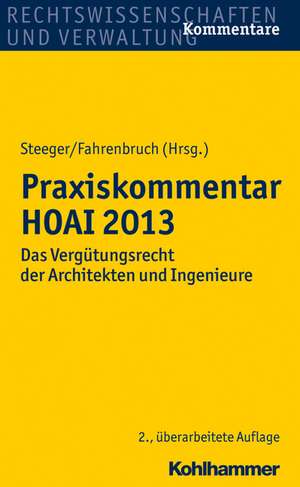 RECHTSWISSENSCHAFTEN UND VERWALTUNG
Kommentare

Steeger/Fahrenbruch (Hrsg.)

Praxiskommentar HOAI 2013

Das Vergütungsrecht der Architekten und Ingenieure

2., überarbeitete Auflage

Kohlhammer